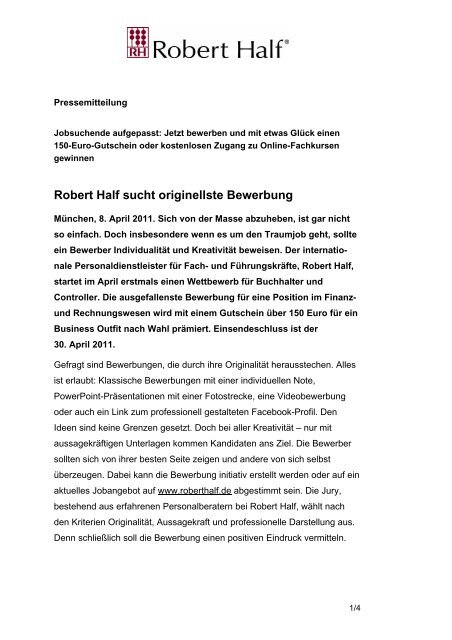 RH Robert Half®

Pressemitteilung

Jobsuchende aufgepasst: Jetzt bewerben und mit etwas Glück einen 150-Euro-Gutschein oder kostenlosen Zugang zu Online-Fachkursen gewinnen

Robert Half sucht originellste Bewerbung

München, 8. April 2011. Sich von der Masse abzuheben, ist gar nicht so einfach. Doch insbesondere wenn es um den Traumjob geht, sollte ein Bewerber Individualität und Kreativität beweisen. Der internationale Personaldienstleister für Fach- und Führungskräfte, Robert Half, startet im April erstmals einen Wettbewerb für Buchhalter und Controller. Die ausgefallenste Bewerbung für eine Position im Finanz- und Rechnungswesen wird mit einem Gutschein über 150 Euro für ein Business Outfit nach Wahl prämiert. Einsendeschluss ist der 30. April 2011.

Gefragt sind Bewerbungen, die durch ihre Originalität herausstechen. Alles ist erlaubt: Klassische Bewerbungen mit einer individuellen Note, PowerPoint-Präsentationen mit einer Fotostrecke, eine Videobewerbung oder auch ein Link zum professionell gestalteten Facebook-Profil. Den Ideen sind keine Grenzen gesetzt. Doch bei aller Kreativität – nur mit aussagekräftigen Unterlagen kommen Kandidaten ans Ziel. Die Bewerber sollten sich von ihrer besten Seite zeigen und andere von sich selbst überzeugen. Dabei kann die Bewerbung initiativ erstellt werden oder auf ein aktuelles Jobangebot auf www.roberthalf.de abgestimmt sein. Die Jury, bestehend aus erfahrenen Personalberatern bei Robert Half, wählt nach den Kriterien Originalität, Aussagekraft und professionelle Darstellung aus. Denn schließlich soll die Bewerbung einen positiven Eindruck vermitteln.

1/4